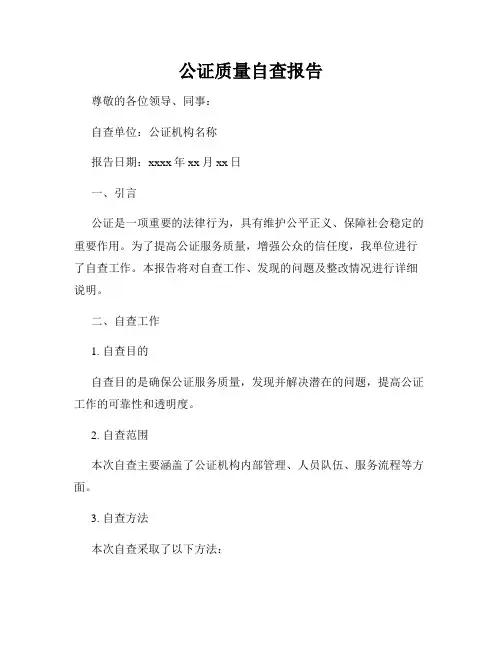 公证质量自查报告

尊敬的各位领导、同事：

自查单位：公证机构名称

报告日期：xxxx 年 xx 月 xx 日

一、引言

公证是一项重要的法律行为，具有维护公平正义、保障社会稳定的重要作用。为了提高公证服务质量，增强公众的信任度，我单位进行了自查工作。本报告将对自查工作、发现的问题及整改情况进行详细说明。

二、自查工作

1. 自查目的

自查目的是确保公证服务质量，发现并解决潜在的问题，提高公证工作的可靠性和透明度。

2. 自查范围

本次自查主要涵盖了公证机构内部管理、人员队伍、服务流程等方面。

3. 自查方法

本次自查采取了以下方法：